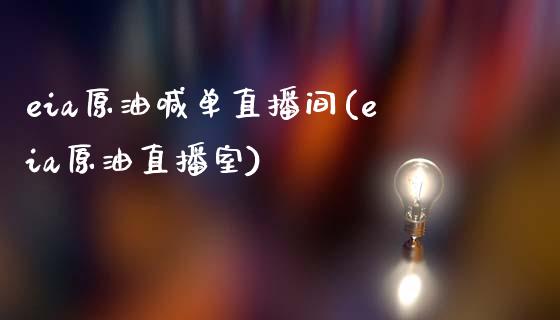 eia原油喊单直播间(eia原油直播室)